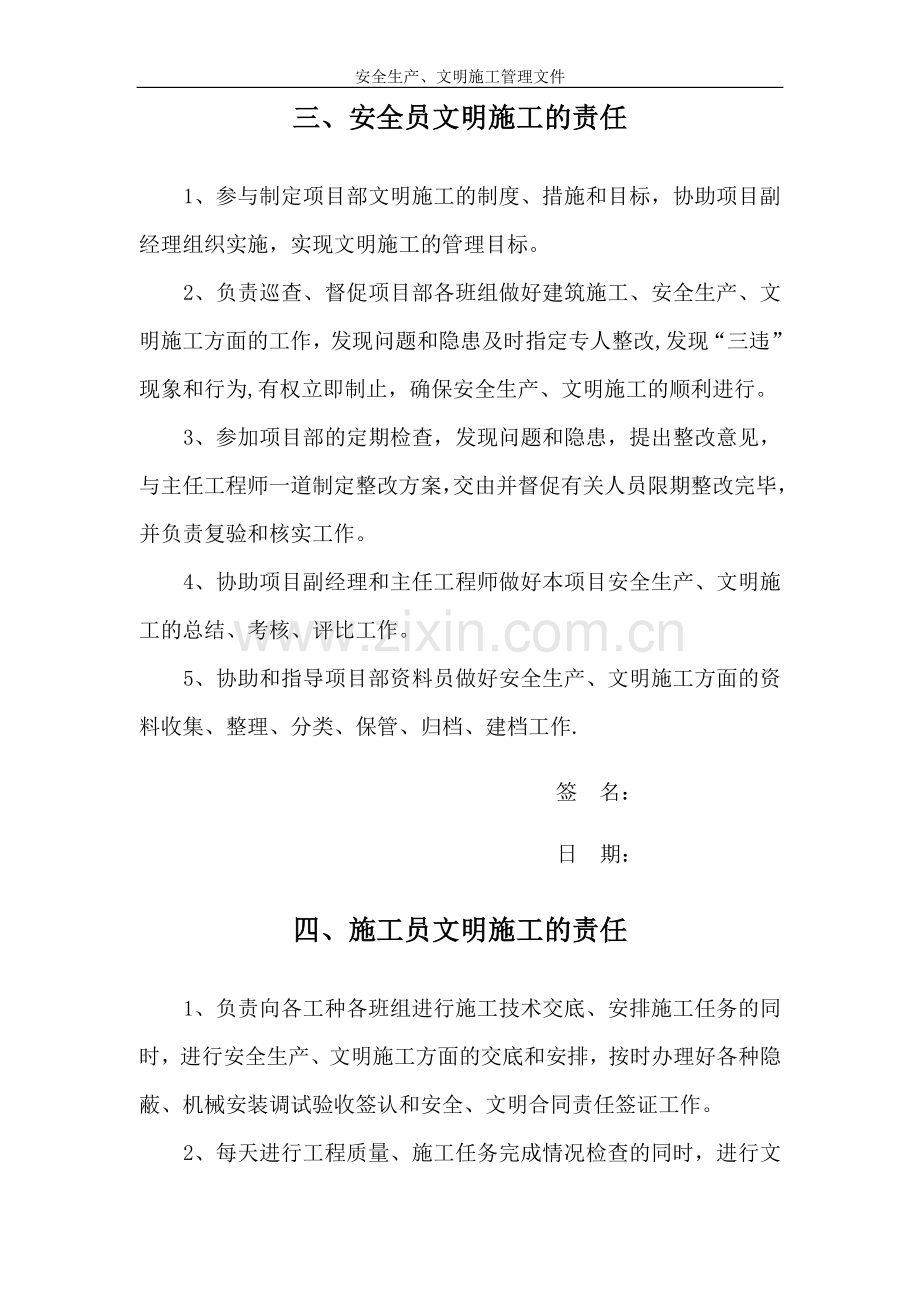 安全生产、文明施工管理文件

三、安全员文明施工的责任

1、参与制定项目部文明施工的制度、措施和目标，协助项目副经理组织实施，实现文明施工的管理目标。

2、负责巡查、督促项目部各班组做好建筑施工、安全生产、文明施工方面的工作，发现问题和隐患及时指定专人整改,发现“三违”现象和行为,有权立即制止，确保安全生产、文明施工的顺利进行。

3、参加项目部的定期检查，发现问题和隐患，提出整改意见，与主任工程师一道制定整改方案,交由并督促有关人员限期整改完毕，并负责复验和核实工作。

4、协助项目副经理和主任工程师做好本项目安全生产、文明施工的总结、考核、评比工作。

5、协助和指导项目部资料员做好安全生产、文明施工方面的资料收集、整理、分类、保管、归档、建档工作.

签 名：

日 期：

四、施工员文明施工的责任

1、负责向各工种各班组进行施工技术交底、安排施工任务的同时，进行安全生产、文明施工方面的交底和安排，按时办理好各种隐蔽、机械安装调试验收签认和安全、文明合同责任签证工作。

2、每天进行工程质量、施工任务完成情况检查的同时，进行文

www.zixin.com.cn